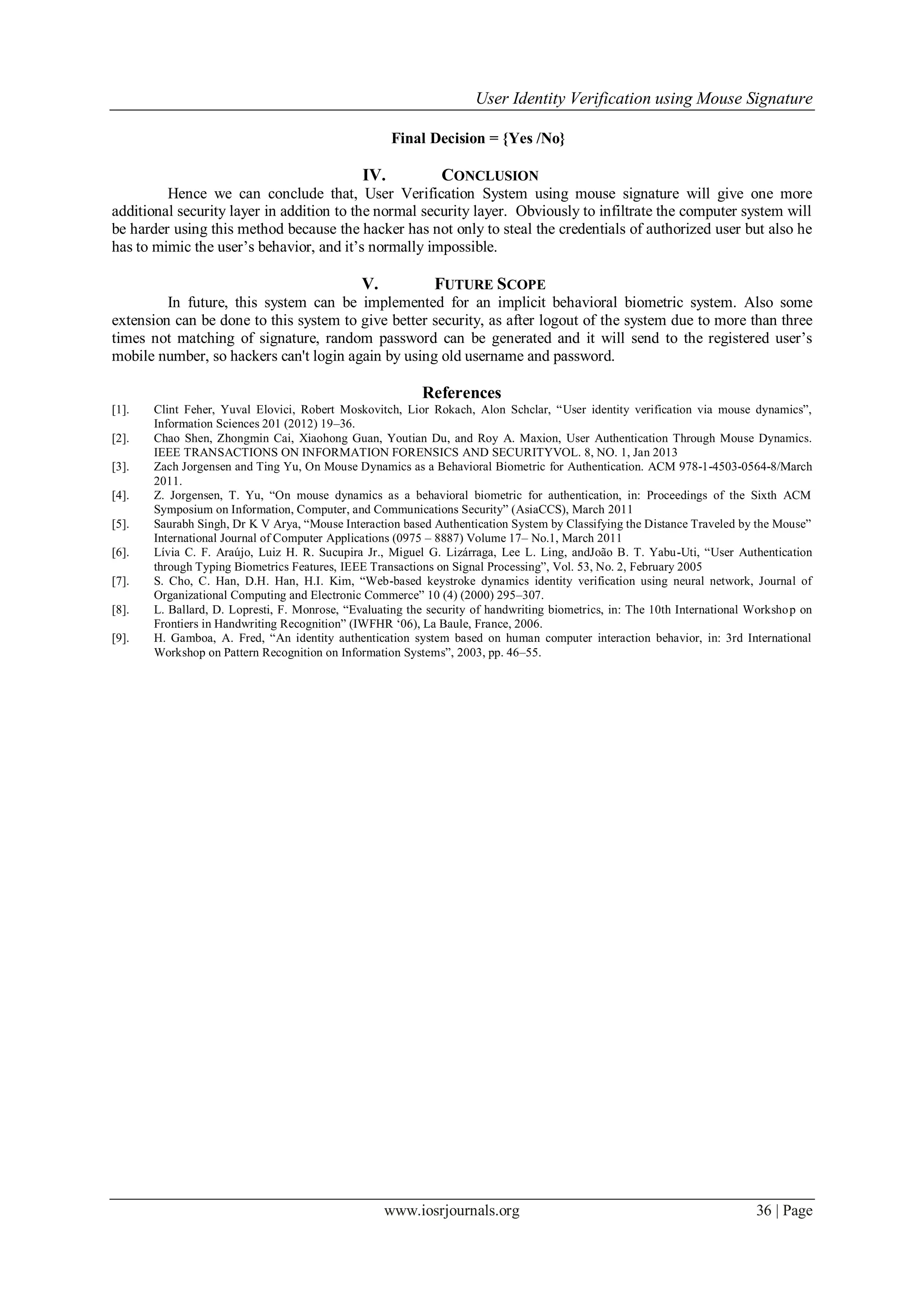 User Identity Verification using Mouse Signature

Final Decision = {Yes /No}

IV. CONCLUSION

Hence we can conclude that, User Verification System using mouse signature will give one more additional security layer in addition to the normal security layer. Obviously to infiltrate the computer system will be harder using this method because the hacker has not only to steal the credentials of authorized user but also he has to mimic the user's behavior, and it's normally impossible.

V. FUTURE SCOPE

In future, this system can be implemented for an implicit behavioral biometric system. Also some extension can be done to this system to give better security, as after logout of the system due to more than three times not matching of signature, random password can be generated and it will send to the registered user's mobile number, so hackers can't login again by using old username and password.

References

[1]. Clint Feher, Yuval Elovici, Robert Moskovitch, Lior Rokach, Alon Schclar, "User identity verification via mouse dynamics", Information Sciences 201 (2012) 19–36.
[2]. Chao Shen, Zhongmin Cai, Xiaohong Guan, Youtian Du, and Roy A. Maxion, User Authentication Through Mouse Dynamics. IEEE TRANSACTIONS ON INFORMATION FORENSICS AND SECURITYVOL. 8, NO. 1, Jan 2013
[3]. Zach Jorgensen and Ting Yu, On Mouse Dynamics as a Behavioral Biometric for Authentication. ACM 978-1-4503-0564-8/March 2011.
[4]. Z. Jorgensen, T. Yu, "On mouse dynamics as a behavioral biometric for authentication, in: Proceedings of the Sixth ACM Symposium on Information, Computer, and Communications Security" (AsiaCCS), March 2011
[5]. Saurabh Singh, Dr K V Arya, "Mouse Interaction based Authentication System by Classifying the Distance Traveled by the Mouse" International Journal of Computer Applications (0975 – 8887) Volume 17– No.1, March 2011
[6]. Lívia C. F. Araújo, Luiz H. R. Sucupira Jr., Miguel G. Lizárraga, Lee L. Ling, andJoão B. T. Yabu-Uti, "User Authentication through Typing Biometrics Features, IEEE Transactions on Signal Processing", Vol. 53, No. 2, February 2005
[7]. S. Cho, C. Han, D.H. Han, H.I. Kim, "Web-based keystroke dynamics identity verification using neural network, Journal of Organizational Computing and Electronic Commerce" 10 (4) (2000) 295–307.
[8]. L. Ballard, D. Lopresti, F. Monrose, "Evaluating the security of handwriting biometrics, in: The 10th International Workshop on Frontiers in Handwriting Recognition" (IWFHR '06), La Baule, France, 2006.
[9]. H. Gamboa, A. Fred, "An identity authentication system based on human computer interaction behavior, in: 3rd International Workshop on Pattern Recognition on Information Systems", 2003, pp. 46–55.

www.iosrjournals.org 36 | Page